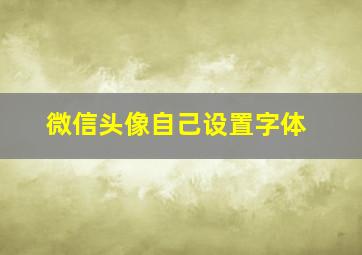 微信头像自己设置字体